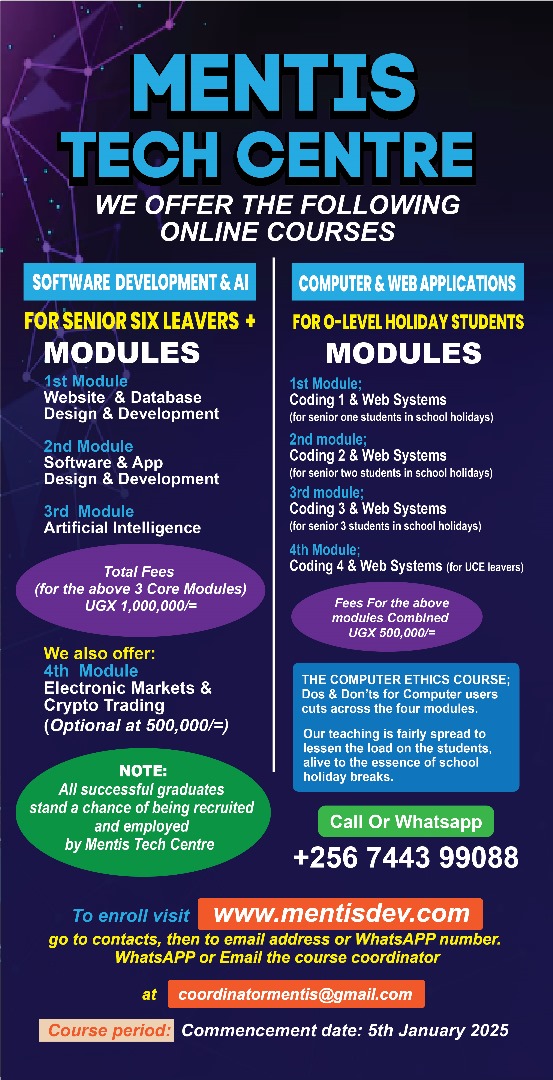 MENTIS
TECH CENTRE

WE OFFER THE FOLLOWING
ONLINE COURSES

SOFTWARE DEVELOPMENT & AI

FOR SENIOR SIX LEAVERS +

MODULES

1st Module
Website & Database
Design & Development

2nd Module
Software & App
Design & Development

3rd Module
Artificial Intelligence

Total Fees
(for the above 3 Core Modules)
UGX 1,000,000/=

We also offer:
4th Module
Electronic Markets &
Crypto Trading
(Optional at 500,000/=)

NOTE:
All successful graduates
stand a chance of being recruited
and employed
by Mentis Tech Centre

COMPUTER & WEB APPLICATIONS

FOR O-LEVEL HOLIDAY STUDENTS

MODULES

1st Module;
Coding 1 & Web Systems
(for senior one students in school holidays)

2nd module;
Coding 2 & Web Systems
(for senior two students in school holidays)

3rd module;
Coding 3 & Web Systems
(for senior 3 students in school holidays)

4th Module;
Coding 4 & Web Systems (for UCE leavers)

Fees For the above
modules Combined
UGX 500,000/=

THE COMPUTER ETHICS COURSE;
Dos & Don'ts for Computer users
cuts across the four modules.

Our teaching is fairly spread to
lessen the load on the students,
alive to the essence of school
holiday breaks.

Call Or Whatsapp

+256 7443 99088

To enroll visit www.mentisdev.com
go to contacts, then to email address or WhatsAPP number.
WhatsAPP or Email the course coordinator

at coordinatormentis@gmail.com

Course period: Commencement date: 5th January 2025